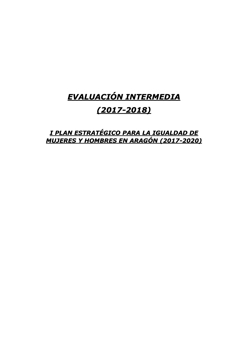 EVALUACIÓN INTERMEDIA
(2017-2018)

I PLAN ESTRATÉGICO PARA LA IGUALDAD DE MUJERES Y HOMBRES EN ARAGÓN (2017-2020)